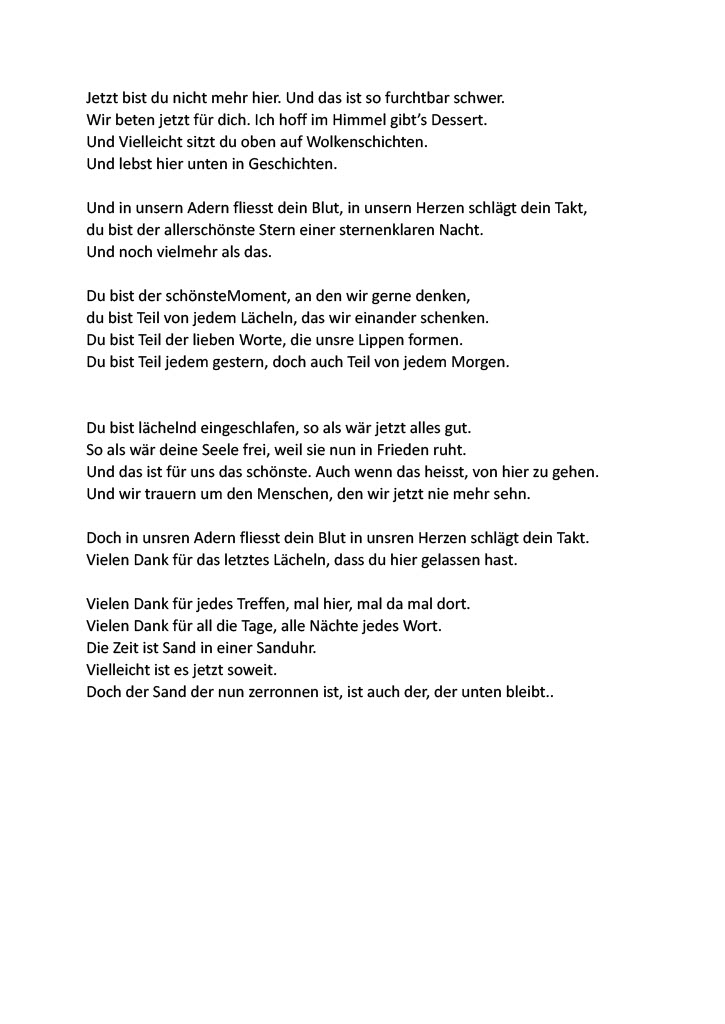 Jetzt bist du nicht mehr hier. Und das ist so furchtbar schwer.
Wir beten jetzt für dich. Ich hoff im Himmel gibt's Dessert.
Und Vielleicht sitzt du oben auf Wolkenschichten.
Und lebst hier unten in Geschichten.

Und in unsern Adern fliesst dein Blut, in unsern Herzen schlägt dein Takt,
du bist der allerschönste Stern einer sternenklaren Nacht.
Und noch vielmehr als das.

Du bist der schönsteMoment, an den wir gerne denken,
du bist Teil von jedem Lächeln, das wir einander schenken.
Du bist Teil der lieben Worte, die unsre Lippen formen.
Du bist Teil jedem gestern, doch auch Teil von jedem Morgen.

Du bist lächelnd eingeschlafen, so als wär jetzt alles gut.
So als wär deine Seele frei, weil sie nun in Frieden ruht.
Und das ist für uns das schönste. Auch wenn das heisst, von hier zu gehen.
Und wir trauern um den Menschen, den wir jetzt nie mehr sehn.

Doch in unsren Adern fliesst dein Blut in unsren Herzen schlägt dein Takt.
Vielen Dank für das letztes Lächeln, dass du hier gelassen hast.

Vielen Dank für jedes Treffen, mal hier, mal da mal dort.
Vielen Dank für all die Tage, alle Nächte jedes Wort.
Die Zeit ist Sand in einer Sanduhr.
Vielleicht ist es jetzt soweit.
Doch der Sand der nun zerronnen ist, ist auch der, der unten bleibt..